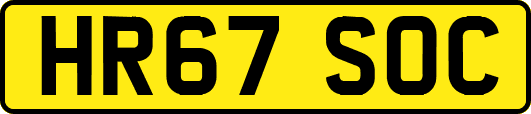 HR67 SOC